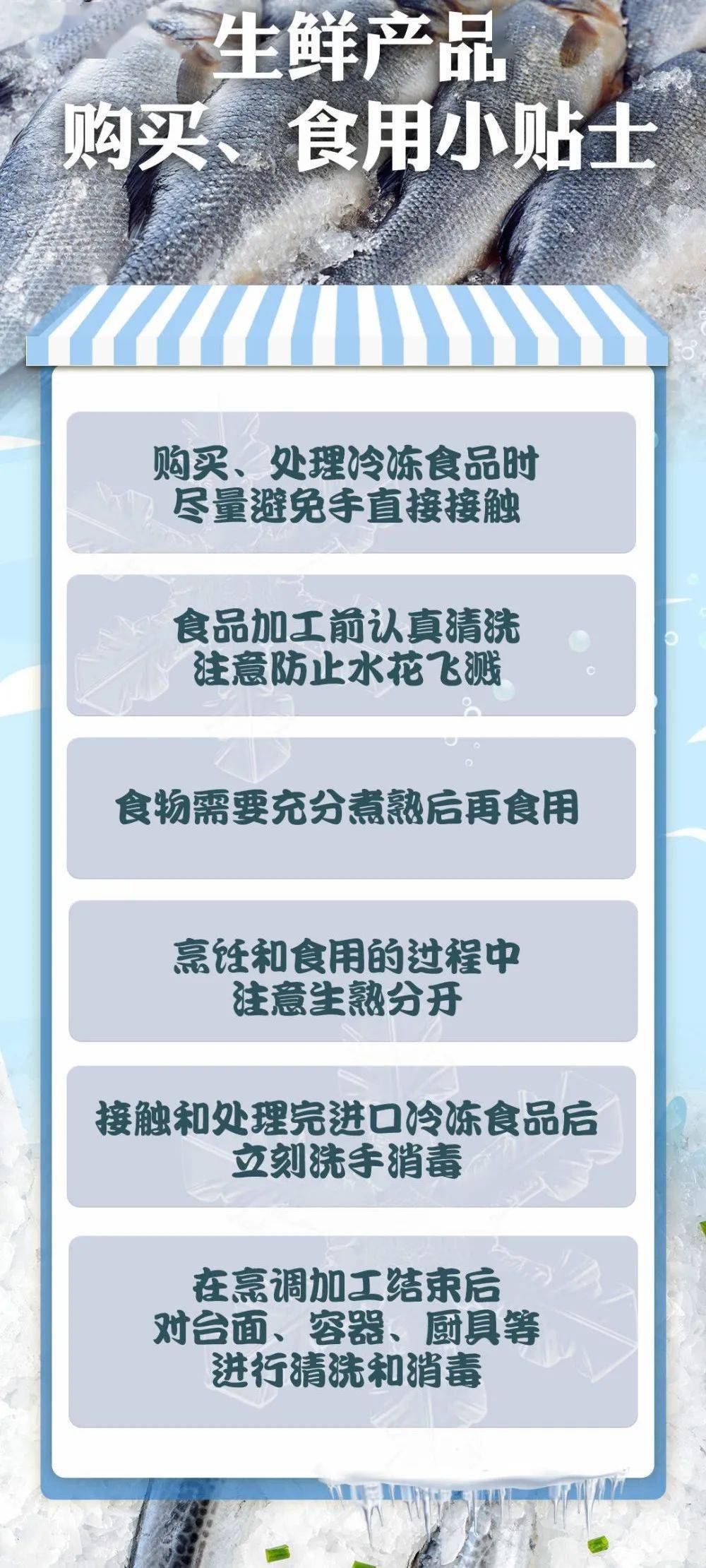 生鲜产品
购买、食用小贴士

购买、处理冷冻食品时
尽量避免手直接接触

食品加工前认真清洗
注意防止水花飞溅

食物需要充分煮熟后再食用

烹饪和食用的过程中
注意生熟分开

接触和处理完进口冷冻食品后
立刻洗手消毒

在烹调加工结束后
对台面、容器、厨具等
进行清洗和消毒